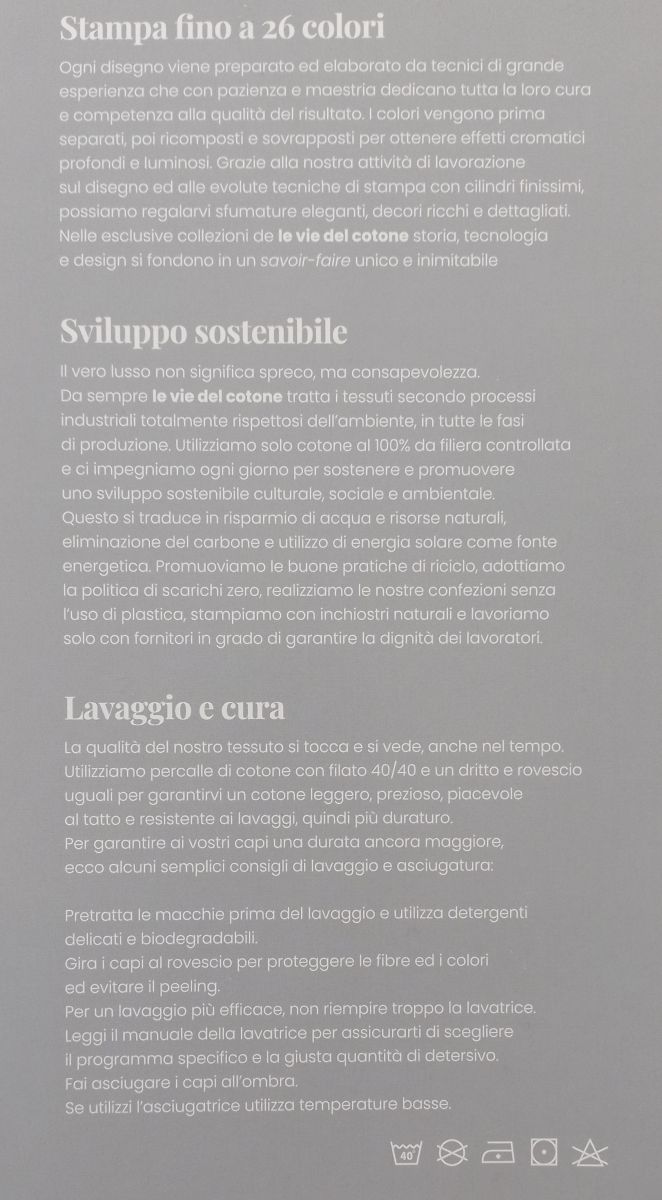 Stampa fino a 26 colori

Ogni disegno viene preparato ed elaborato da tecnici di grande esperienza che con pazienza e maestria dedicano tutta la loro cura e competenza alla qualità del risultato. I colori vengono prima separati, poi ricomposti e sovrapposti per ottenere effetti cromatici profondi e luminosi. Grazie alla nostra attività di lavorazione sul disegno ed alle evolute tecniche di stampa con cilindri finissimi, possiamo regalarvi sfumature eleganti, decori ricchi e dettagliati. Nelle esclusive collezioni de le vie del cotone storia, tecnologia e design si fondono in un savoir-faire unico e inimitabile

Sviluppo sostenibile

Il vero lusso non significa spreco, ma consapevolezza. Da sempre le vie del cotone tratta i tessuti secondo processi industriali totalmente rispettosi dell'ambiente, in tutte le fasi di produzione. Utilizziamo solo cotone al 100% da filiera controllata e ci impegniamo ogni giorno per sostenere e promuovere uno sviluppo sostenibile culturale, sociale e ambientale. Questo si traduce in risparmio di acqua e risorse naturali, eliminazione del carbone e utilizzo di energia solare come fonte energetica. Promuoviamo le buone pratiche di riciclo, adottiamo la politica di scarichi zero, realizziamo le nostre confezioni senza l'uso di plastica, stampiamo con inchiostri naturali e lavoriamo solo con fornitori in grado di garantire la dignità dei lavoratori.

Lavaggio e cura

La qualità del nostro tessuto si tocca e si vede, anche nel tempo. Utilizziamo percalle di cotone con filato 40/40 e un dritto e rovescio uguali per garantirvi un cotone leggero, prezioso, piacevole al tatto e resistente ai lavaggi, quindi più duraturo. Per garantire ai vostri capi una durata ancora maggiore, ecco alcuni semplici consigli di lavaggio e asciugatura:

Pretratta le macchie prima del lavaggio e utilizza detergenti delicati e biodegradabili.
Gira i capi al rovescio per proteggere le fibre ed i colori ed evitare il peeling.
Per un lavaggio più efficace, non riempire troppo la lavatrice.
Leggi il manuale della lavatrice per assicurarti di scegliere il programma specifico e la giusta quantità di detersivo.
Fai asciugare i capi all'ombra.
Se utilizzi l'asciugatrice utilizza temperature basse.

40°